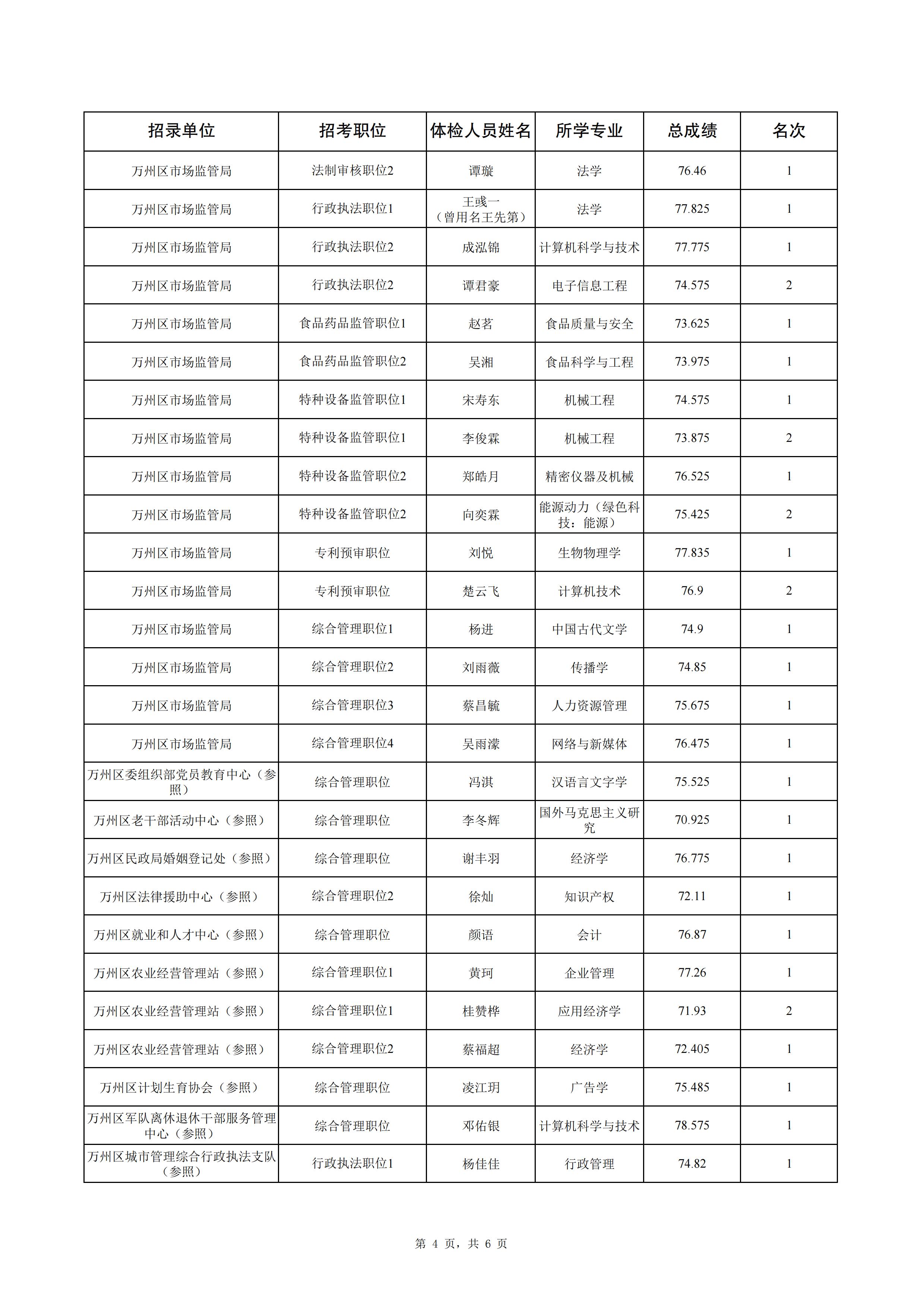 | 招录单位 | 招考职位 | 体检人员姓名 | 所学专业 | 总成绩 | 名次 |
|---|---|---|---|---|---|
| 万州区市场监管局 | 法制审核职位2 | 谭璇 | 法学 | 76.46 | 1 |
| 万州区市场监管局 | 行政执法职位1 | 王彧一（曾用名王先第） | 法学 | 77.825 | 1 |
| 万州区市场监管局 | 行政执法职位2 | 成泓锦 | 计算机科学与技术 | 77.775 | 1 |
| 万州区市场监管局 | 行政执法职位2 | 谭君豪 | 电子信息工程 | 74.575 | 2 |
| 万州区市场监管局 | 食品药品监管职位1 | 赵茗 | 食品质量与安全 | 73.625 | 1 |
| 万州区市场监管局 | 食品药品监管职位2 | 吴湘 | 食品科学与工程 | 73.975 | 1 |
| 万州区市场监管局 | 特种设备监管职位1 | 宋寿东 | 机械工程 | 74.575 | 1 |
| 万州区市场监管局 | 特种设备监管职位1 | 李俊霖 | 机械工程 | 73.875 | 2 |
| 万州区市场监管局 | 特种设备监管职位2 | 郑皓月 | 精密仪器及机械 | 76.525 | 1 |
| 万州区市场监管局 | 特种设备监管职位2 | 向奕霖 | 能源动力（绿色科技：能源） | 75.425 | 2 |
| 万州区市场监管局 | 专利预审职位 | 刘悦 | 生物物理学 | 77.835 | 1 |
| 万州区市场监管局 | 专利预审职位 | 楚云飞 | 计算机技术 | 76.9 | 2 |
| 万州区市场监管局 | 综合管理职位1 | 杨进 | 中国古代文学 | 74.9 | 1 |
| 万州区市场监管局 | 综合管理职位2 | 刘雨薇 | 传播学 | 74.85 | 1 |
| 万州区市场监管局 | 综合管理职位3 | 蔡昌毓 | 人力资源管理 | 75.675 | 1 |
| 万州区市场监管局 | 综合管理职位4 | 吴雨濛 | 网络与新媒体 | 76.475 | 1 |
| 万州区委组织部党员教育中心（参照） | 综合管理职位 | 冯淇 | 汉语言文字学 | 75.525 | 1 |
| 万州区老干部活动中心（参照） | 综合管理职位 | 李冬辉 | 国外马克思主义研究 | 70.925 | 1 |
| 万州区民政局婚姻登记处（参照） | 综合管理职位 | 谢丰羽 | 经济学 | 76.775 | 1 |
| 万州区法律援助中心（参照） | 综合管理职位2 | 徐灿 | 知识产权 | 72.11 | 1 |
| 万州区就业和人才中心（参照） | 综合管理职位 | 颜语 | 会计 | 76.87 | 1 |
| 万州区农业经营管理站（参照） | 综合管理职位1 | 黄珂 | 企业管理 | 77.26 | 1 |
| 万州区农业经营管理站（参照） | 综合管理职位1 | 桂赞桦 | 应用经济学 | 71.93 | 2 |
| 万州区农业经营管理站（参照） | 综合管理职位2 | 蔡福超 | 经济学 | 72.405 | 1 |
| 万州区计划生育协会（参照） | 综合管理职位 | 凌江玥 | 广告学 | 75.485 | 1 |
| 万州区军队离休退休干部服务管理中心（参照） | 综合管理职位 | 邓佑银 | 计算机科学与技术 | 78.575 | 1 |
| 万州区城市管理综合行政执法支队（参照） | 行政执法职位1 | 杨佳佳 | 行政管理 | 74.82 | 1 |

第 4 页，共 6 页